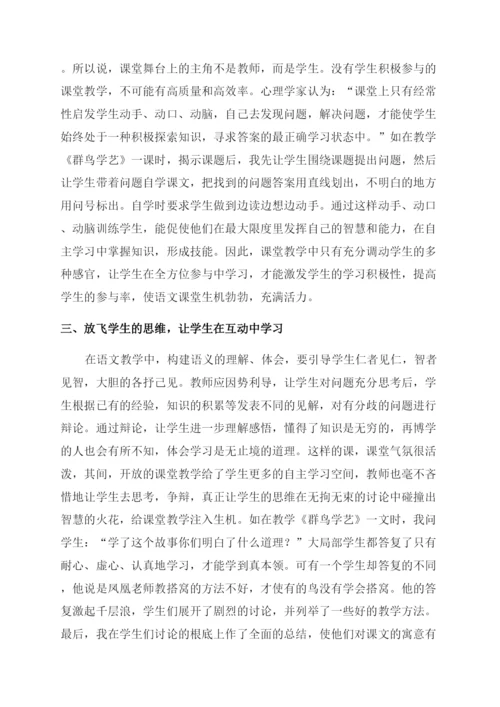 。所以说，课堂舞台上的主角不是教师，而是学生。没有学生积极参与的课堂教学，不可能有高质量和高效率。心理学家认为：“课堂上只有经常性启发学生动手、动口、动脑，自己去发现问题，解决问题，才能使学生始终处于一种积极探索知识，寻求答案的最正确学习状态中。”如在教学《群鸟学艺》一课时，揭示课题后，我先让学生围绕课题提出问题，然后让学生带着问题自学课文，把找到的问题答案用直线划出，不明白的地方用问号标出。自学时要求学生做到边读边想边动手。通过这样动手、动口、动脑训练学生，能促使他们在最大限度里发挥自己的智慧和能力，在自主学习中掌握知识，形成技能。因此，课堂教学中只有充分调动学生的多种感官，让学生在全方位参与中学习，才能激发学生的学习积极性，提高学生的参与率，使语文课堂生机勃勃，充满活力。

三、放飞学生的思维，让学生在互动中学习

在语文教学中，构建语义的理解、体会，要引导学生仁者见仁，智者见智，大胆的各抒己见。教师应因势利导，让学生对问题充分思考后，学生根据已有的经验，知识的积累等发表不同的见解，对有分歧的问题进行辩论。通过辩论，让学生进一步理解感悟，懂得了知识是无穷的，再博学的人也会有所不知，体会学习是无止境的道理。这样的课，课堂气氛很活泼，其间，开放的课堂教学给了学生更多的自主学习空间，教师也毫不吝惜地让学生去思考，争辩，真正让学生的思维在无拘无束的讨论中碰撞出智慧的火花，给课堂教学注入生机。如在教学《群鸟学艺》一文时，我问学生：“学了这个故事你们明白了什么道理？”大局部学生都答复了只有耐心、虚心、认真地学习，才能学到真本领。可有一个学生却答复的不同，他说是凤凰老师教搭窝的方法不好，才使有的鸟没有学会搭窝。他的答复激起千层浪，学生们展开了剧烈的讨论，并列举了一些好的教学方法。最后，我在学生们讨论的根底上作了全面的总结，使他们对课文的寓意有